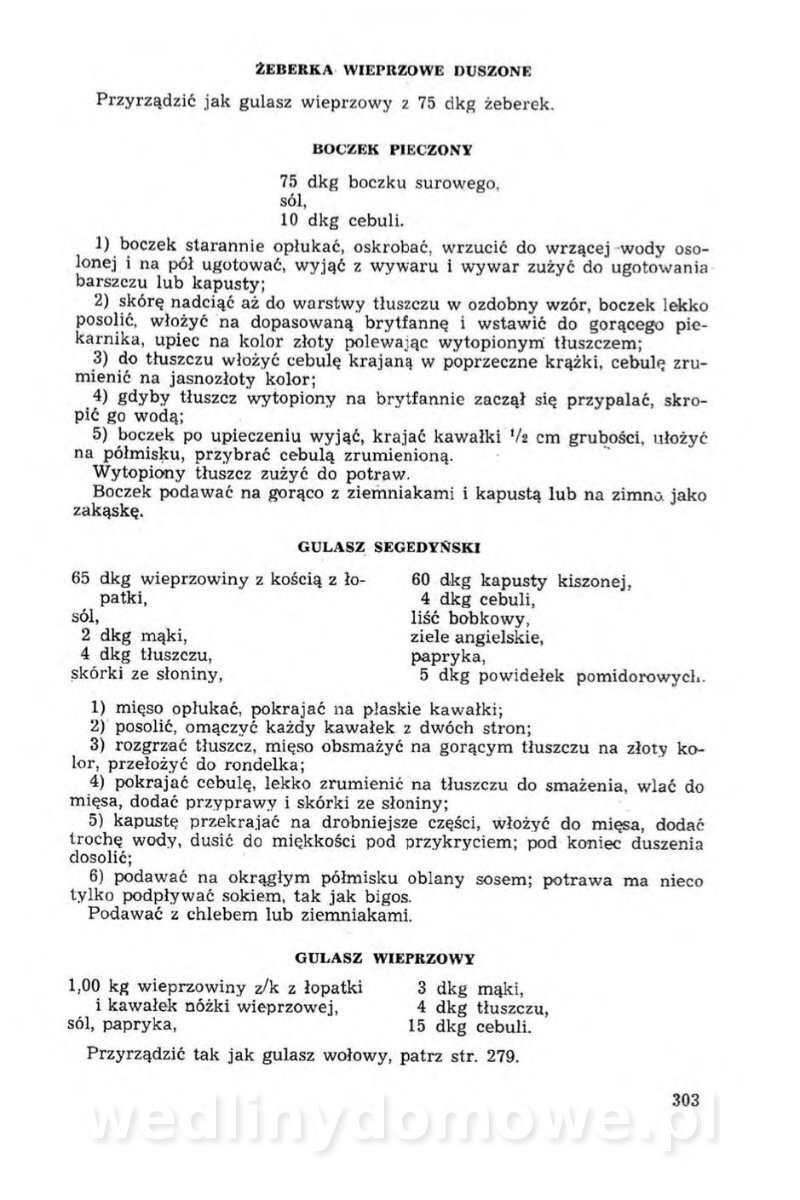 ŻEBERKA WIEPRZOWE DUSZONE

Przyrządzić jak gulasz wieprzowy z 75 dkg żeberek.

BOCZEK PIECZONY

75 dkg boczku surowego,
sól,
10 dkg cebuli.

1) boczek starannie opłukać, oskrobać, wrzucić do wrzącej wody osolonej i na pół ugotować, wyjąć z wywaru i wywar zużyć do ugotowania barszczu lub kapusty;
2) skórę nadciąć aż do warstwy tłuszczu w ozdobny wzór, boczek lekko posolić, włożyć na dopasowaną brytfannę i wstawić do gorącego piekarnika, upiec na kolor złoty polewając wytopionym tłuszczem;
3) do tłuszczu włożyć cebulę krajaną w poprzeczne krążki, cebulę zrumienić na jasnozłoty kolor;
4) gdyby tłuszcz wytopiony na brytfannie zaczął się przypalać, skropić go wodą;
5) boczek po upieczeniu wyjąć, krajać kawałki $\frac{1}{2}$ cm grubości, ułożyć na półmisku, przybrać cebulą zrumienioną.
Wytopiony tłuszcz zużyć do potraw.
Boczek podawać na gorąco z ziemniakami i kapustą lub na zimno jako zakąskę.

GULASZ SEGEDYŃSKI

65 dkg wieprzowiny z kością z łopatki,
sól,
2 dkg mąki,
4 dkg tłuszczu,
skórki ze słoniny,

60 dkg kapusty kiszonej,
4 dkg cebuli,
liść bobkowy,
ziele angielskie,
papryka,
5 dkg powidełek pomidorowych.

1) mięso opłukać, pokrajać na płaskie kawałki;
2) posolić, omączyć każdy kawałek z dwóch stron;
3) rozgrzać tłuszcz, mięso obsmażyć na gorącym tłuszczu na złoty kolor, przełożyć do rondelka;
4) pokrajać cebulę, lekko zrumienić na tłuszczu do smażenia, wlać do mięsa, dodać przyprawy i skórki ze słoniny;
5) kapustę przekrajać na drobniejsze części, włożyć do mięsa, dodać trochę wody, dusić do miękkości pod przykryciem; pod koniec duszenia dosolić;
6) podawać na okrągłym półmisku oblany sosem; potrawa ma nieco tylko podpływać sokiem, tak jak bigos.
Podawać z chlebem lub ziemniakami.

GULASZ WIEPRZOWY

1,00 kg wieprzowiny z/k z łopatki i kawałek nóżki wieprzowej,
sól, papryka,

3 dkg mąki,
4 dkg tłuszczu,
15 dkg cebuli.

Przyrządzić tak jak gulasz wołowy, patrz str. 279.

303

wedlinydomowe.pl